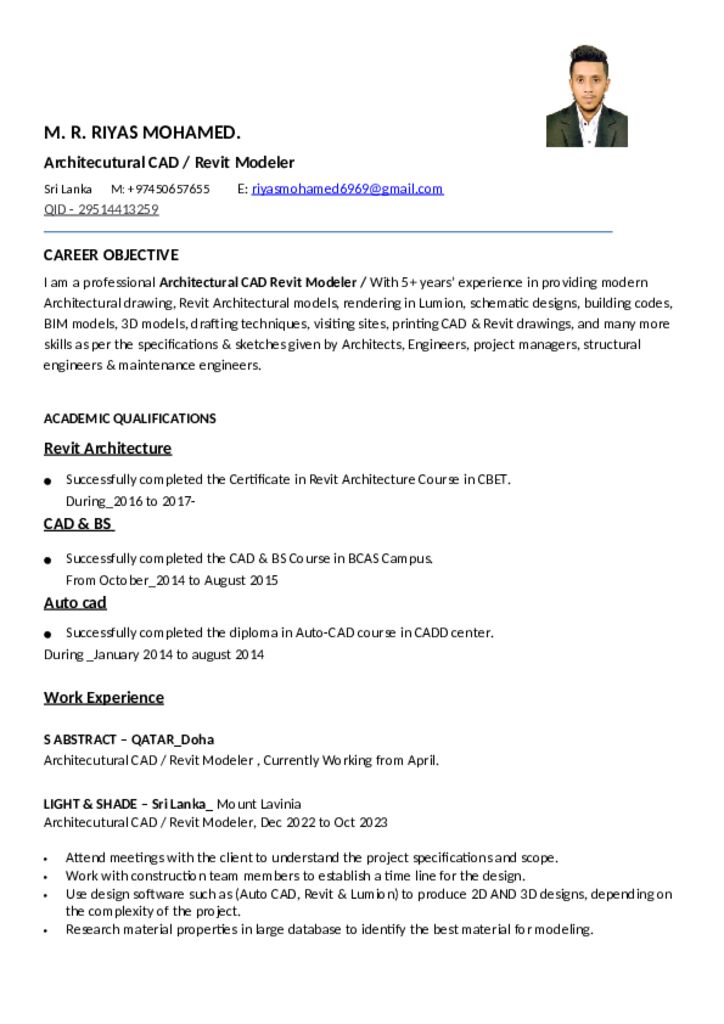 M. R. RIYAS MOHAMED.

Architecutural CAD / Revit Modeler

Sri Lanka M: +97450657655 E: riyasmohamed6969@gmail.com
QID - 29514413259

CAREER OBJECTIVE

I am a professional Architectural CAD Revit Modeler / With 5+ years' experience in providing modern Architectural drawing, Revit Architectural models, rendering in Lumion, schematic designs, building codes, BIM models, 3D models, drafting techniques, visiting sites, printing CAD & Revit drawings, and many more skills as per the specifications & sketches given by Architects, Engineers, project managers, structural engineers & maintenance engineers.

ACADEMIC QUALIFICATIONS

Revit Architecture

• Successfully completed the Certificate in Revit Architecture Course in CBET.
During_2016 to 2017-

CAD & BS

• Successfully completed the CAD & BS Course in BCAS Campus.
From October_2014 to August 2015

Auto cad

• Successfully completed the diploma in Auto-CAD course in CADD center.
During _January 2014 to august 2014

Work Experience

S ABSTRACT – QATAR_Doha
Architecutural CAD / Revit Modeler , Currently Working from April.

LIGHT & SHADE – Sri Lanka_ Mount Lavinia
Architecutural CAD / Revit Modeler, Dec 2022 to Oct 2023

• Attend meetings with the client to understand the project specifications and scope.
• Work with construction team members to establish a time line for the design.
• Use design software such as (Auto CAD, Revit & Lumion) to produce 2D AND 3D designs, depending on the complexity of the project.
• Research material properties in large database to identify the best material for modeling.